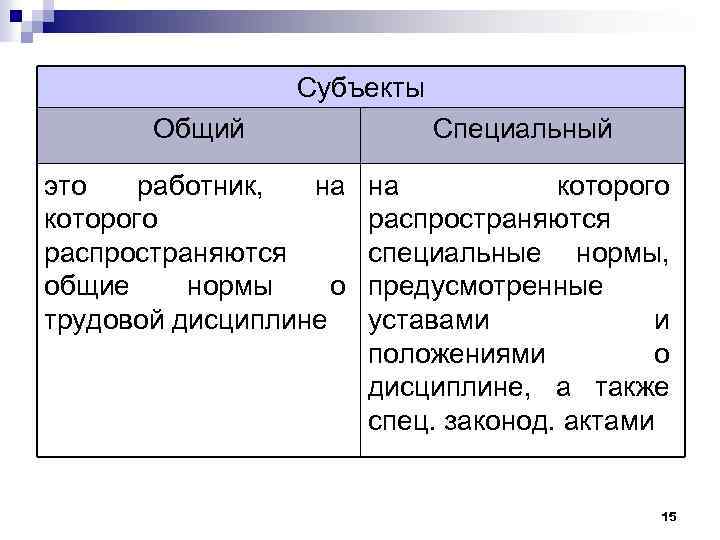 | Субъекты | |
|---|---|
| Общий | Специальный |
| это работник, на которого распространяются общие нормы о трудовой дисциплине | на которого распространяются специальные нормы, предусмотренные уставами и положениями о дисциплине, а также спец. законод. актами |

15